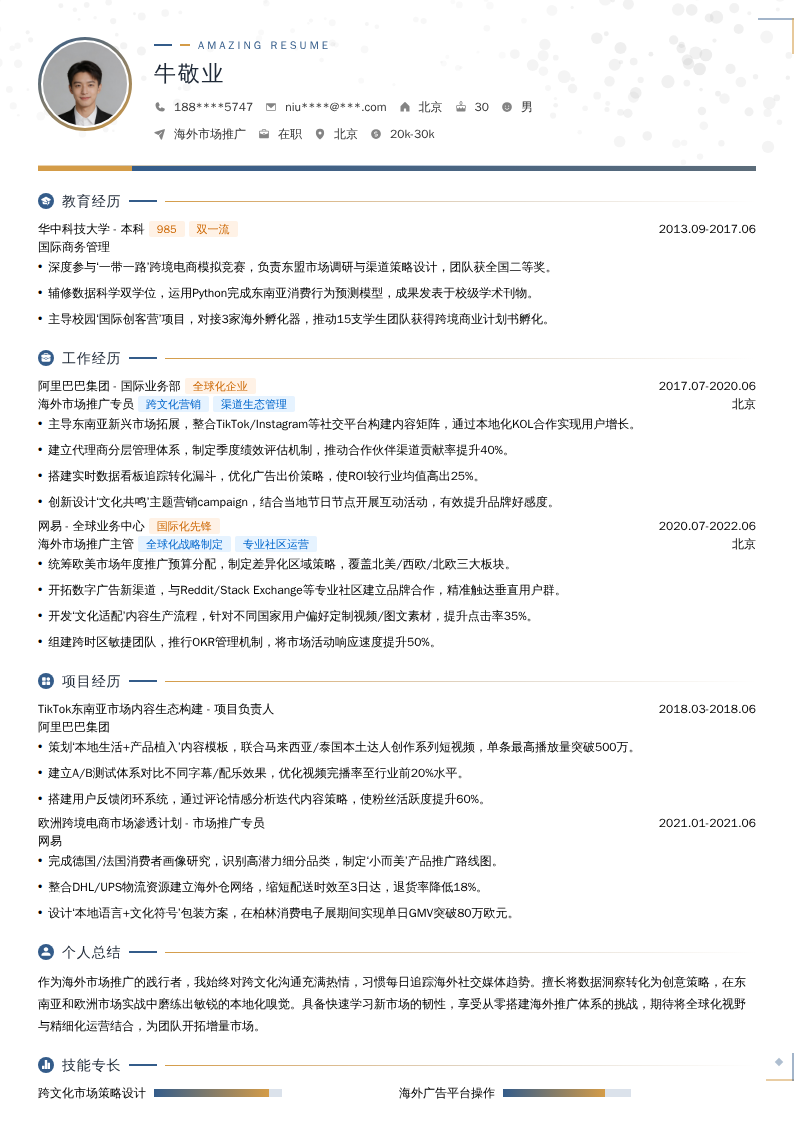 AMAZING RESUME

牛敬业

188****5747　niu****@***.com　北京　30　男

海外市场推广　在职　北京　20k-30k

教育经历

华中科技大学 - 本科　985　双一流　2013.09-2017.06

国际商务管理

• 深度参与'一带一路'跨境电商模拟竞赛，负责东盟市场调研与渠道策略设计，团队获全国二等奖。

• 辅修数据科学双学位，运用Python完成东南亚消费行为预测模型，成果发表于校级学术刊物。

• 主导校园'国际创客营'项目，对接3家海外孵化器，推动15支学生团队获得跨境商业计划书孵化。

工作经历

阿里巴巴集团 - 国际业务部　全球化企业　2017.07-2020.06

海外市场推广专员　跨文化营销　渠道生态管理　北京

• 主导东南亚新兴市场拓展，整合TikTok/Instagram等社交平台构建内容矩阵，通过本地化KOL合作实现用户增长。

• 建立代理商分层管理体系，制定季度绩效评估机制，推动合作伙伴渠道贡献率提升40%。

• 搭建实时数据看板追踪转化漏斗，优化广告出价策略，使ROI较行业均值高出25%。

• 创新设计'文化共鸣'主题营销campaign，结合当地节日节点开展互动活动，有效提升品牌好感度。

网易 - 全球业务中心　国际化先锋　2020.07-2022.06

海外市场推广主管　全球化战略制定　专业社区运营　北京

• 统筹欧美市场年度推广预算分配，制定差异化区域策略，覆盖北美/西欧/北欧三大板块。

• 开拓数字广告新渠道，与Reddit/Stack Exchange等专业社区建立品牌合作，精准触达垂直用户群。

• 开发'文化适配'内容生产流程，针对不同国家用户偏好定制视频/图文素材，提升点击率35%。

• 组建跨时区敏捷团队，推行OKR管理机制，将市场活动响应速度提升50%。

项目经历

TikTok东南亚市场内容生态构建 - 项目负责人　2018.03-2018.06

阿里巴巴集团

• 策划'本地生活+产品植入'内容模板，联合马来西亚/泰国本土达人创作系列短视频，单条最高播放量突破500万。

• 建立A/B测试体系对比不同字幕/配乐效果，优化视频完播率至行业前20%水平。

• 搭建用户反馈闭环系统，通过评论情感分析迭代内容策略，使粉丝活跃度提升60%。

欧洲跨境电商市场渗透计划 - 市场推广专员　2021.01-2021.06

网易

• 完成德国/法国消费者画像研究，识别高潜力细分品类，制定'小而美'产品推广路线图。

• 整合DHL/UPS物流资源建立海外仓网络，缩短配送时效至3日达，退货率降低18%。

• 设计'本地语言+文化符号'包装方案，在柏林消费电子展期间实现单日GMV突破80万欧元。

个人总结

作为海外市场推广的践行者，我始终对跨文化沟通充满热情，习惯每日追踪海外社交媒体趋势。擅长将数据洞察转化为创意策略，在东南亚和欧洲市场实战中磨练出敏锐的本地化嗅觉。具备快速学习新市场的韧性，享受从零搭建海外推广体系的挑战，期待将全球化视野与精细化运营结合，为团队开拓增量市场。

技能专长

跨文化市场策略设计　海外广告平台操作